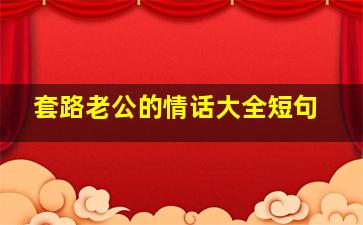 套路老公的情话大全短句